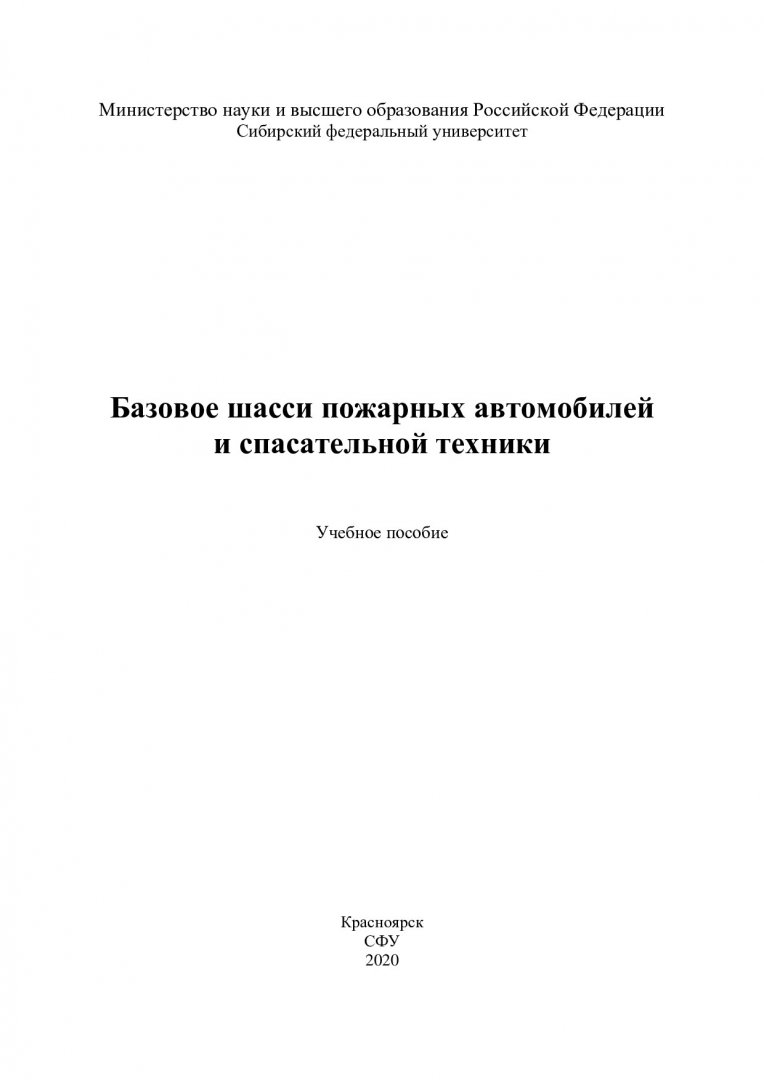 Министерство науки и высшего образования Российской Федерации
Сибирский федеральный университет

Базовое шасси пожарных автомобилей
и спасательной техники

Учебное пособие

Красноярск
СФУ
2020